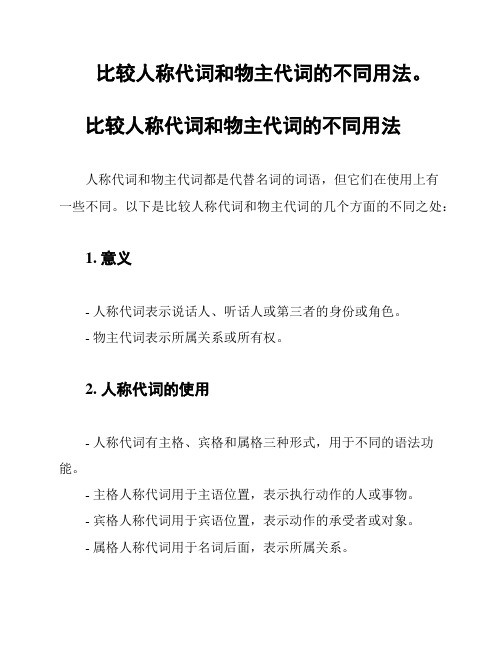 比较人称代词和物主代词的不同用法。

比较人称代词和物主代词的不同用法

人称代词和物主代词都是代替名词的词语，但它们在使用上有一些不同。以下是比较人称代词和物主代词的几个方面的不同之处：

1. 意义

- 人称代词表示说话人、听话人或第三者的身份或角色。
- 物主代词表示所属关系或所有权。

2. 人称代词的使用

- 人称代词有主格、宾格和属格三种形式，用于不同的语法功能。
- 主格人称代词用于主语位置，表示执行动作的人或事物。
- 宾格人称代词用于宾语位置，表示动作的承受者或对象。
- 属格人称代词用于名词后面，表示所属关系。